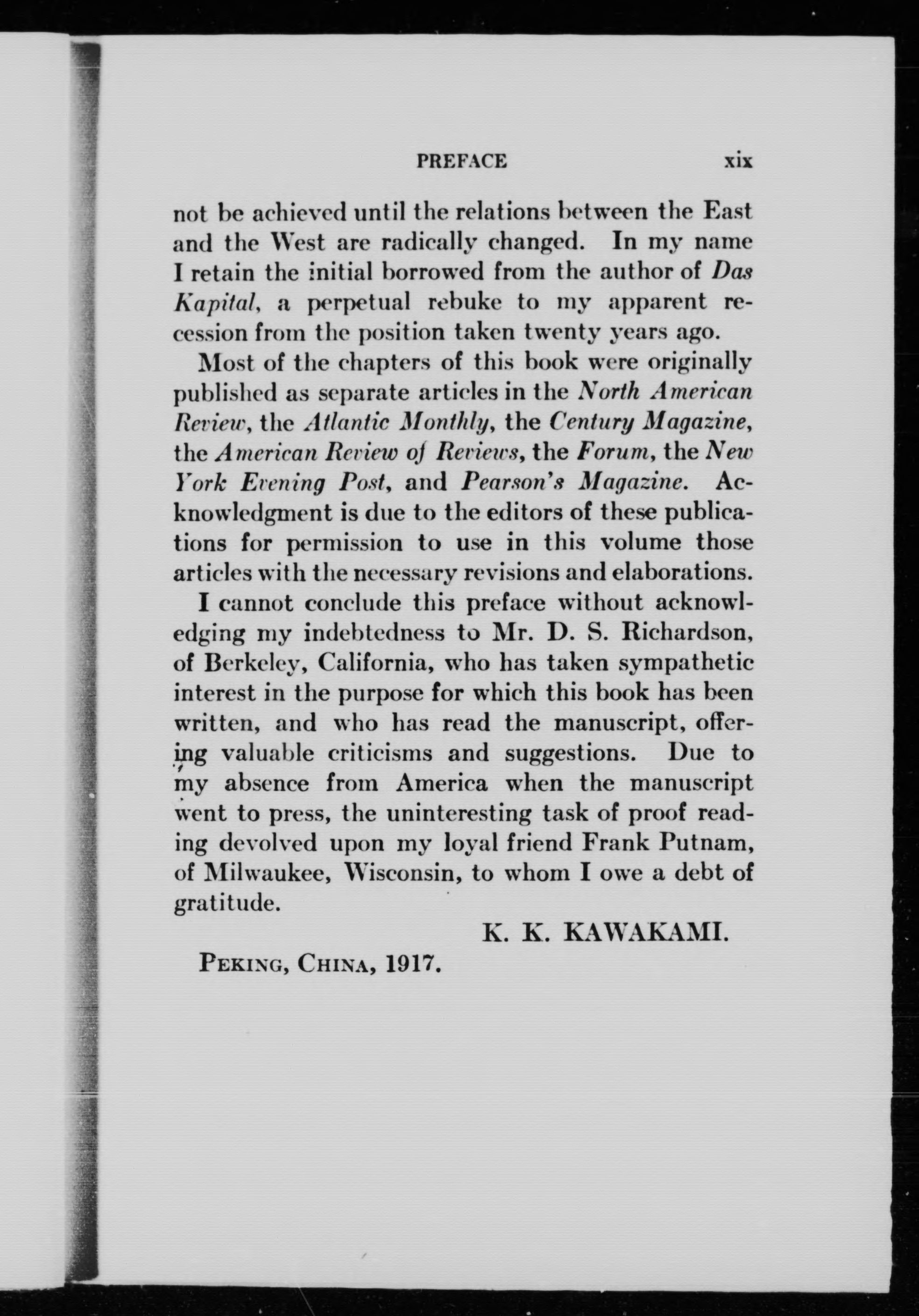 PREFACE xix

not be achieved until the relations between the East and the West are radically changed. In my name I retain the initial borrowed from the author of Das Kapital, a perpetual rebuke to my apparent recession from the position taken twenty years ago.

Most of the chapters of this book were originally published as separate articles in the North American Review, the Atlantic Monthly, the Century Magazine, the American Review of Reviews, the Forum, the New York Evening Post, and Pearson's Magazine. Acknowledgment is due to the editors of these publications for permission to use in this volume those articles with the necessary revisions and elaborations.

I cannot conclude this preface without acknowledging my indebtedness to Mr. D. S. Richardson, of Berkeley, California, who has taken sympathetic interest in the purpose for which this book has been written, and who has read the manuscript, offering valuable criticisms and suggestions. Due to my absence from America when the manuscript went to press, the uninteresting task of proof reading devolved upon my loyal friend Frank Putnam, of Milwaukee, Wisconsin, to whom I owe a debt of gratitude.

K. K. KAWAKAMI.

PEKING, CHINA, 1917.